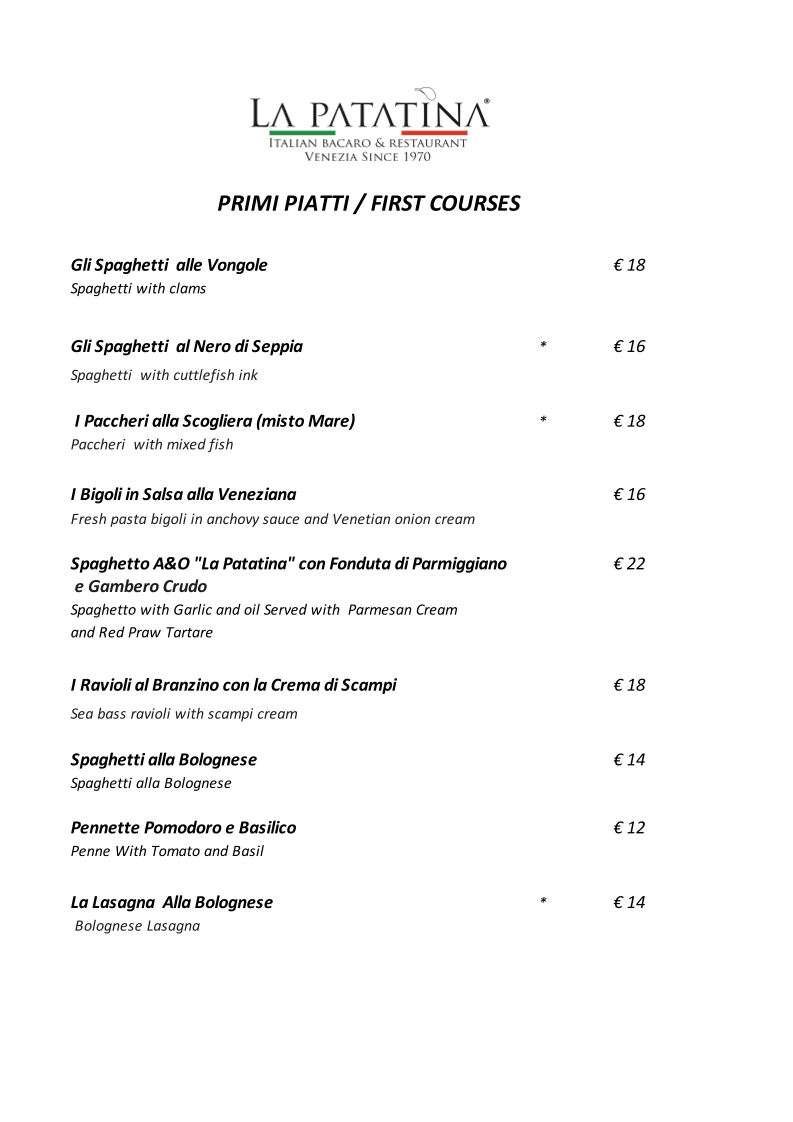 LA PATATINA®
ITALIAN BACARO & RESTAURANT
VENEZIA SINCE 1970

PRIMI PIATTI / FIRST COURSES

Gli Spaghetti alle Vongole € 18
Spaghetti with clams

Gli Spaghetti al Nero di Seppia * € 16
Spaghetti with cuttlefish ink

I Paccheri alla Scogliera (misto Mare) * € 18
Paccheri with mixed fish

I Bigoli in Salsa alla Veneziana € 16
Fresh pasta bigoli in anchovy sauce and Venetian onion cream

Spaghetto A&O "La Patatina" con Fonduta di Parmiggiano e Gambero Crudo € 22
Spaghetto with Garlic and oil Served with Parmesan Cream and Red Praw Tartare

I Ravioli al Branzino con la Crema di Scampi € 18
Sea bass ravioli with scampi cream

Spaghetti alla Bolognese € 14
Spaghetti alla Bolognese

Pennette Pomodoro e Basilico € 12
Penne With Tomato and Basil

La Lasagna Alla Bolognese * € 14
Bolognese Lasagna